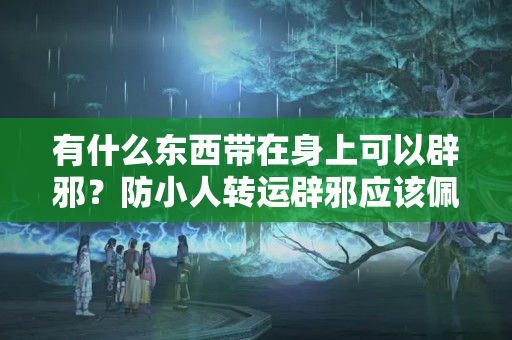 有什么东西带在身上可以辟邪？防小人转运辟邪应该佩